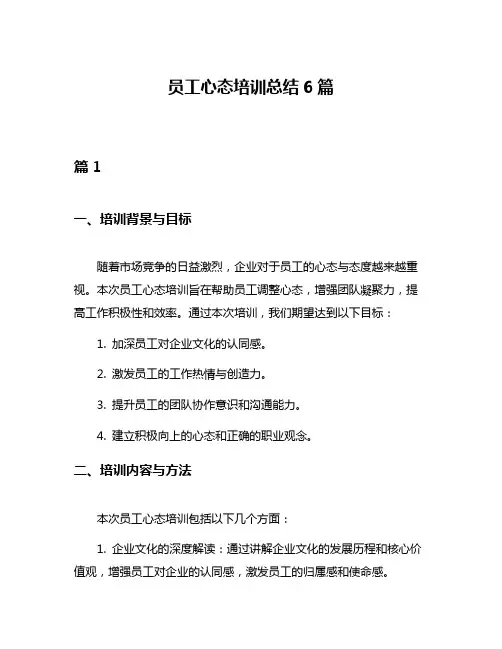 员工心态培训总结 6 篇

篇 1

一、培训背景与目标

随着市场竞争的日益激烈，企业对于员工的心态与态度越来越重视。本次员工心态培训旨在帮助员工调整心态，增强团队凝聚力，提高工作积极性和效率。通过本次培训，我们期望达到以下目标：

1. 加深员工对企业文化的认同感。

2. 激发员工的工作热情与创造力。

3. 提升员工的团队协作意识和沟通能力。

4. 建立积极向上的心态和正确的职业观念。

二、培训内容与方法

本次员工心态培训包括以下几个方面：

1. 企业文化的深度解读：通过讲解企业文化的发展历程和核心价值观，增强员工对企业的认同感，激发员工的归属感和使命感。